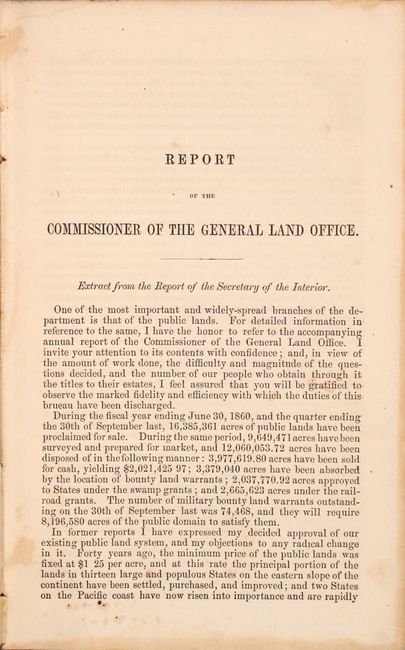 REPORT

OF THE

COMMISSIONER OF THE GENERAL LAND OFFICE.

Extract from the Report of the Secretary of the Interior.

One of the most important and widely-spread branches of the department is that of the public lands. For detailed information in reference to the same, I have the honor to refer to the accompanying annual report of the Commissioner of the General Land Office. I invite your attention to its contents with confidence; and, in view of the amount of work done, the difficulty and magnitude of the questions decided, and the number of our people who obtain through it the titles to their estates, I feel assured that you will be gratified to observe the marked fidelity and efficiency with which the duties of this brueau have been discharged.

During the fiscal year ending June 30, 1860, and the quarter ending the 30th of September last, 16,385,361 acres of public lands have been proclaimed for sale. During the same period, 9,649,471 acres have been surveyed and prepared for market, and 12,060,053.72 acres have been disposed of in the following manner: 3,977,619.80 acres have been sold for cash, yielding $2,021,425 97; 3,379,040 acres have been absorbed by the location of bounty land warrants; 2,037,770.92 acres approved to States under the swamp grants; and 2,665,623 acres under the railroad grants. The number of military bounty land warrants outstanding on the 30th of September last was 74,468, and they will require 8,196,580 acres of the public domain to satisfy them.

In former reports I have expressed my decided approval of our existing public land system, and my objections to any radical change in it. Forty years ago, the minimum price of the public lands was fixed at $1 25 per acre, and at this rate the principal portion of the lands in thirteen large and populous States on the eastern slope of the continent have been settled, purchased, and improved; and two States on the Pacific coast have now risen into importance and are rapidly